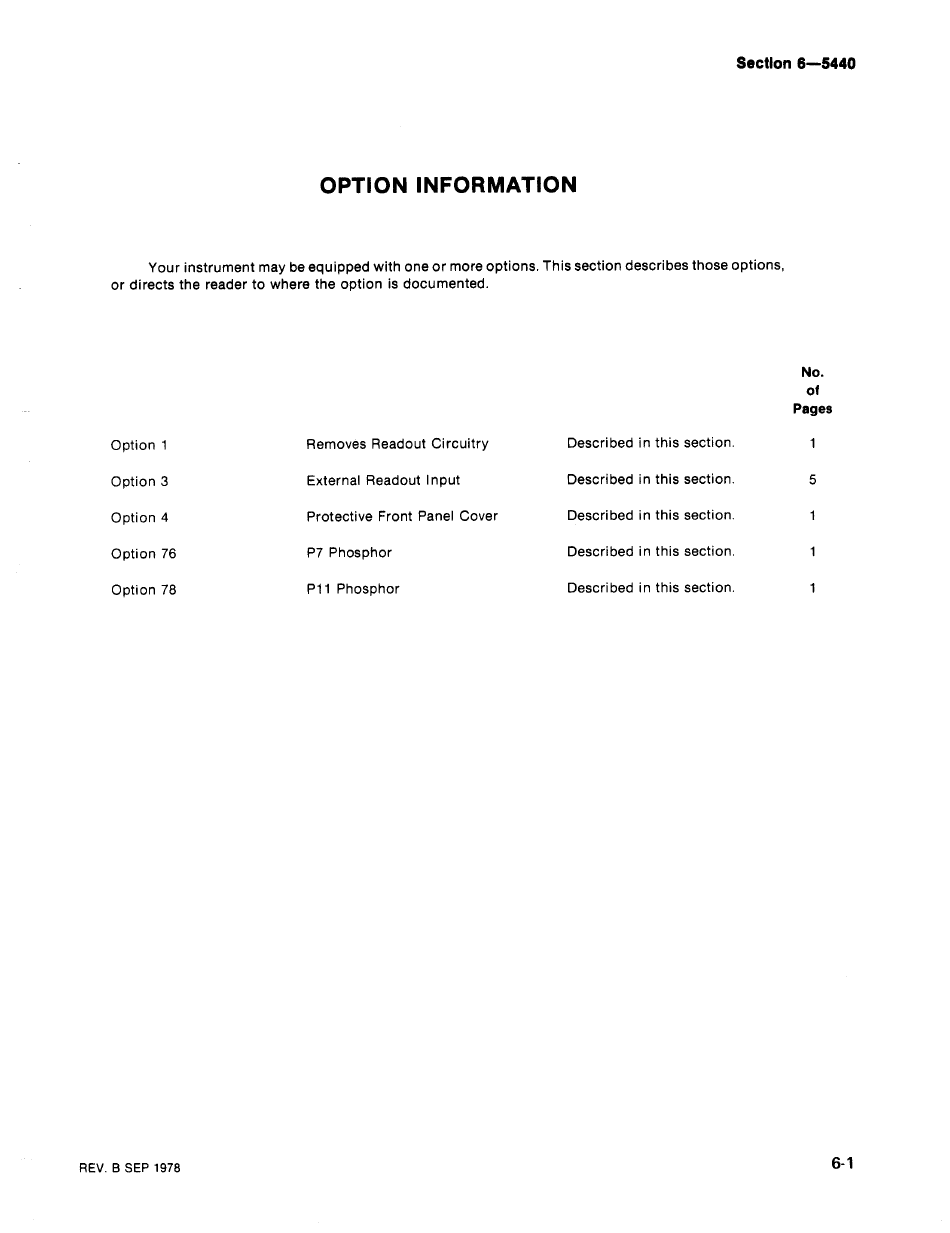 Section 6—5440

OPTION INFORMATION

Your instrument may be equipped with one or more options. This section describes those options, or directs the reader to where the option is documented.

| | | | No. of Pages |
|---|---|---|---|
| Option 1 | Removes Readout Circuitry | Described in this section. | 1 |
| Option 3 | External Readout Input | Described in this section. | 5 |
| Option 4 | Protective Front Panel Cover | Described in this section. | 1 |
| Option 76 | P7 Phosphor | Described in this section. | 1 |
| Option 78 | P11 Phosphor | Described in this section. | 1 |

REV. B SEP 1978

6-1